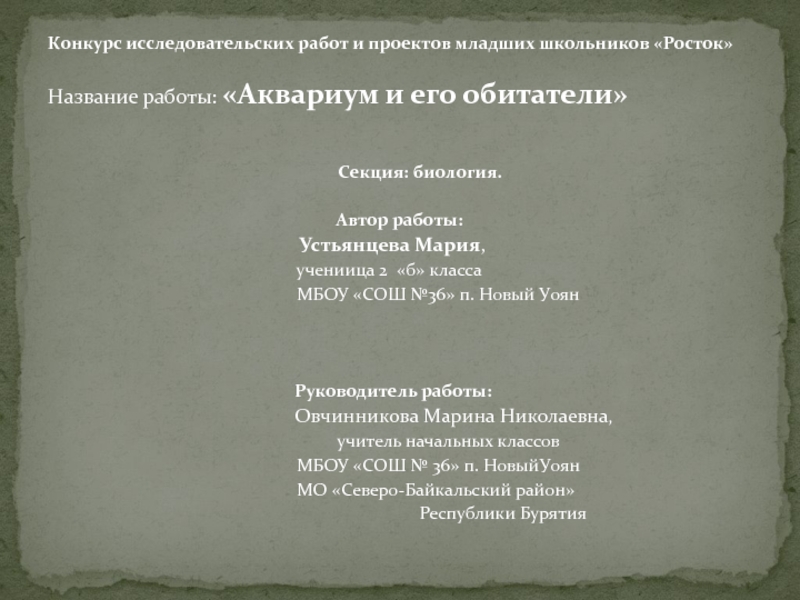 Конкурс исследовательских работ и проектов младших школьников «Росток»

Название работы: «Аквариум и его обитатели»

Секция: биология.

Автор работы:
Устьянцева Мария,
учениица 2 «б» класса
МБОУ «СОШ №36» п. Новый Уоян

Руководитель работы:
Овчинникова Марина Николаевна,
учитель начальных классов
МБОУ «СОШ № 36» п. НовыйУоян
МО «Северо-Байкальский район»
Республики Бурятия